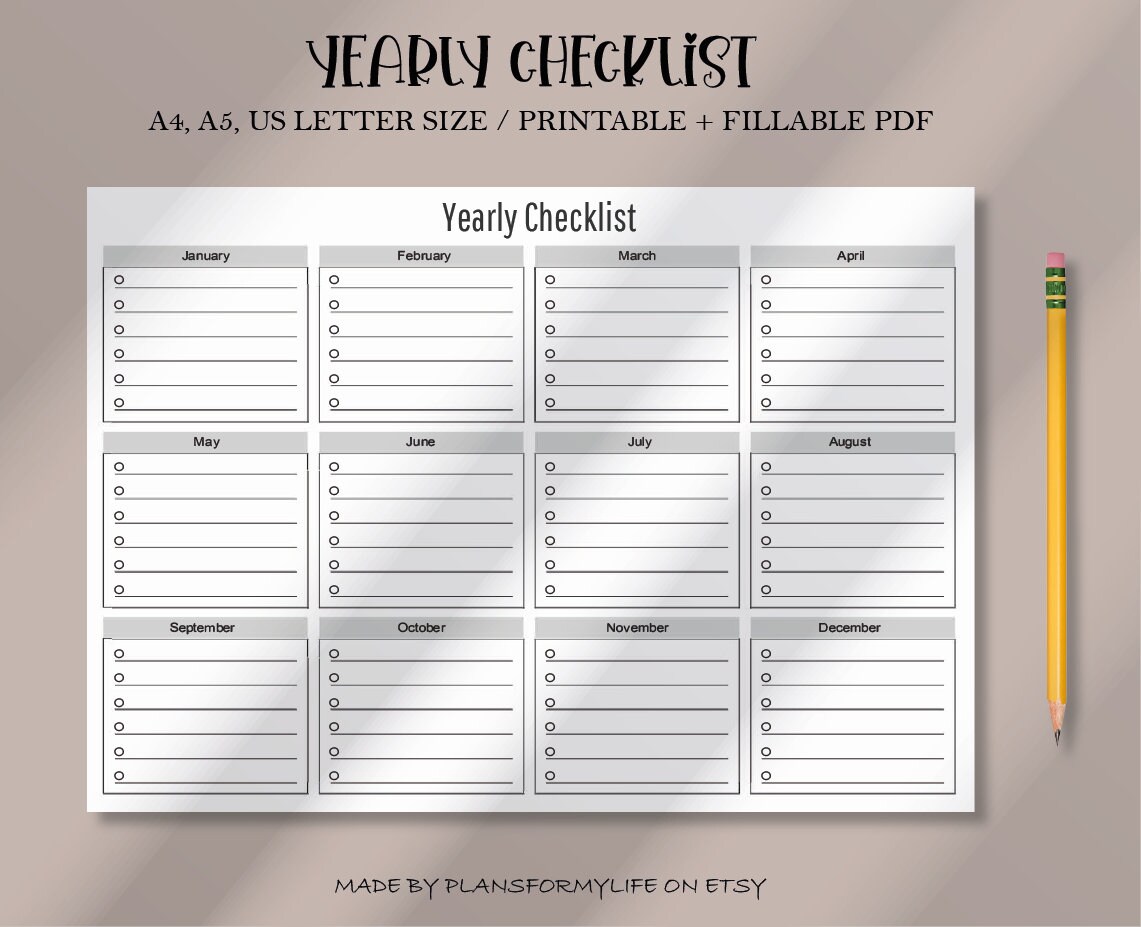 YEARLY CHECKLIST

A4, A5, US LETTER SIZE / PRINTABLE + FILLABLE PDF

Yearly Checklist

January

February

March

April

May

June

July

August

September

October

November

December

MADE BY PLANSFORMYLIFE ON ETSY